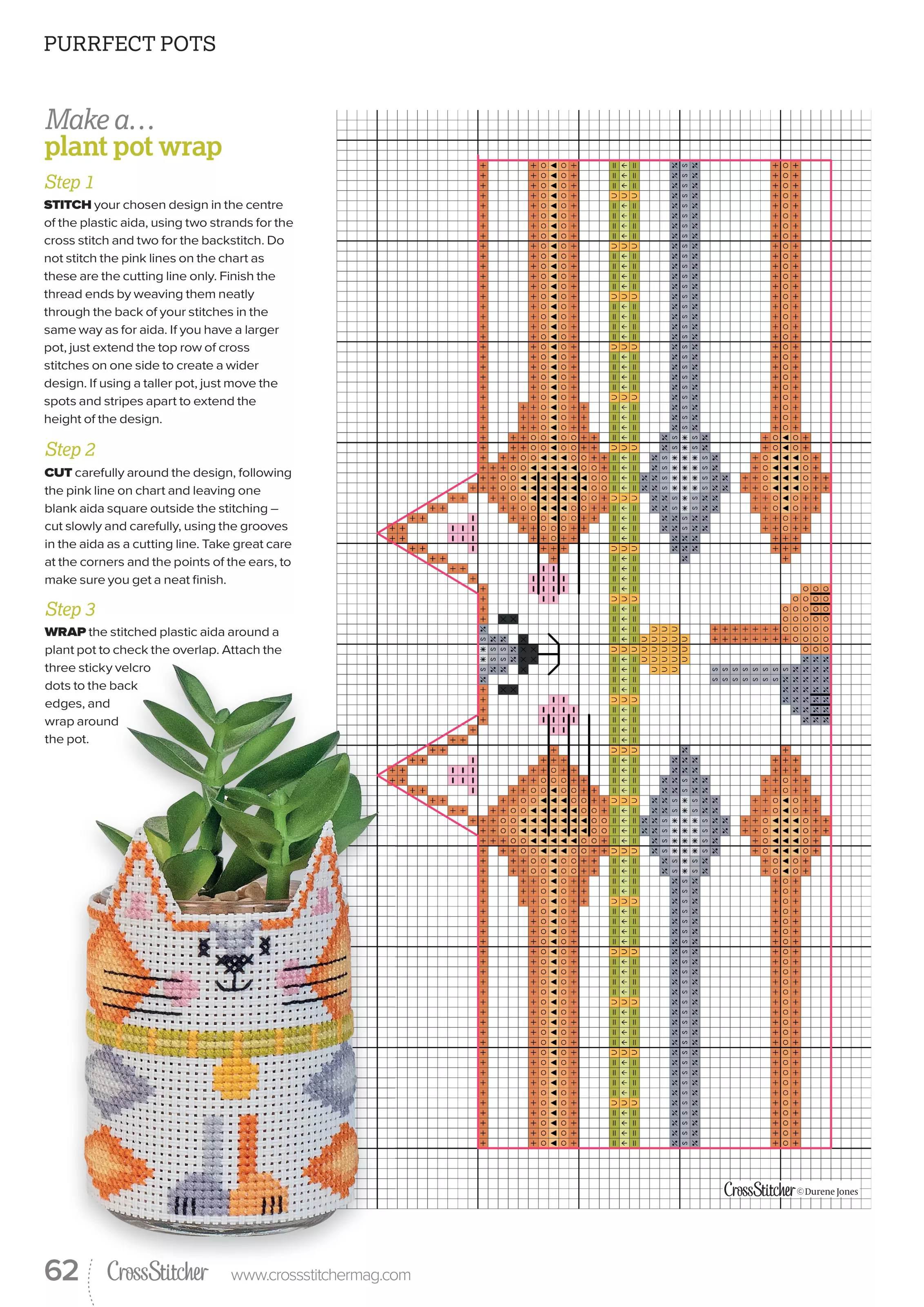 PURRFECT POTS

Make a…
plant pot wrap

Step 1

STITCH your chosen design in the centre of the plastic aida, using two strands for the cross stitch and two for the backstitch. Do not stitch the pink lines on the chart as these are the cutting line only. Finish the thread ends by weaving them neatly through the back of your stitches in the same way as for aida. If you have a larger pot, just extend the top row of cross stitches on one side to create a wider design. If using a taller pot, just move the spots and stripes apart to extend the height of the design.

Step 2

CUT carefully around the design, following the pink line on chart and leaving one blank aida square outside the stitching – cut slowly and carefully, using the grooves in the aida as a cutting line. Take great care at the corners and the points of the ears, to make sure you get a neat finish.

Step 3

WRAP the stitched plastic aida around a plant pot to check the overlap. Attach the three sticky velcro dots to the back edges, and wrap around the pot.

CrossStitcher © Durene Jones

62 CrossStitcher www.crossstitchermag.com